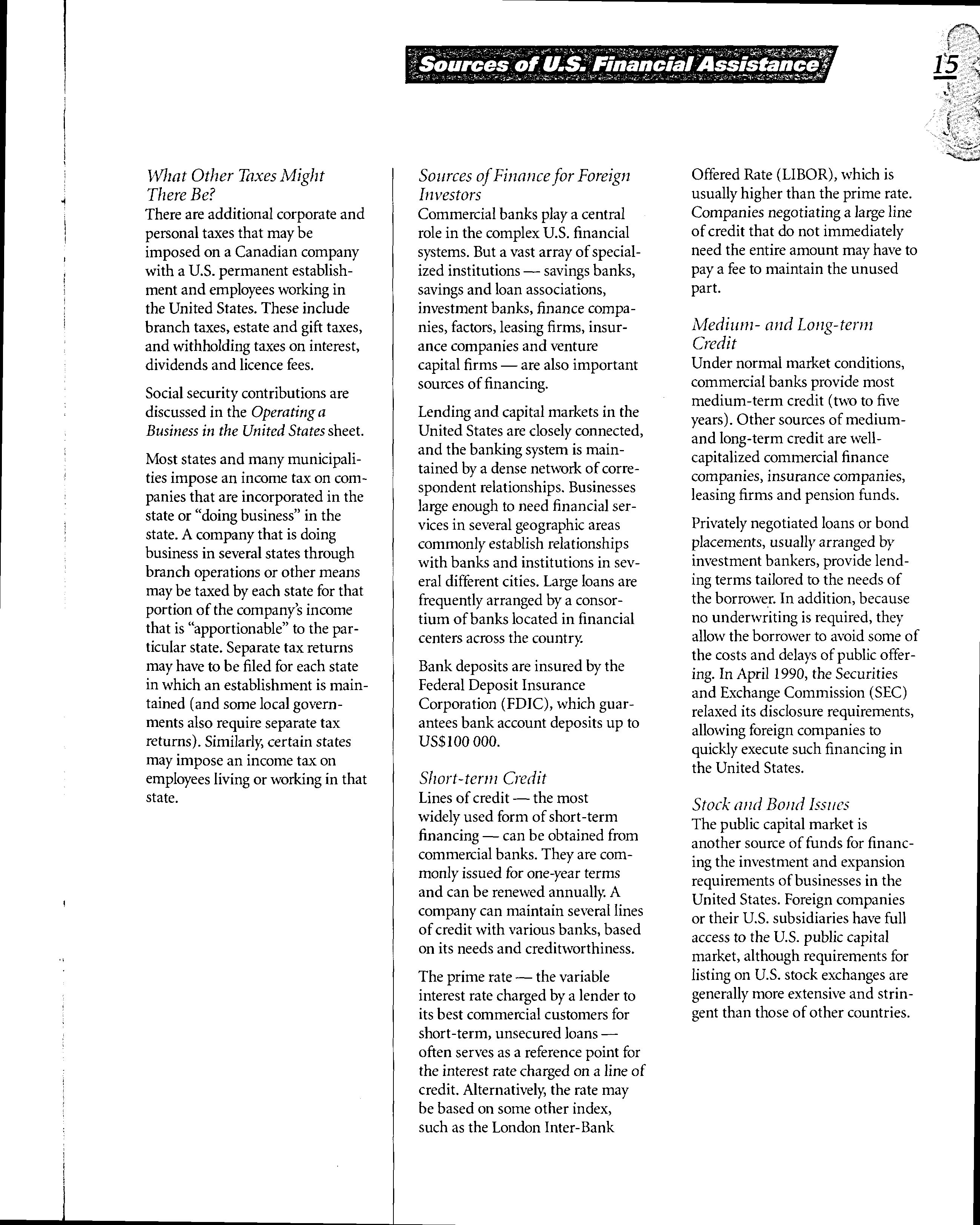 Sources of U.S. Financial Assistance

15

What Other Taxes Might There Be?
There are additional corporate and personal taxes that may be imposed on a Canadian company with a U.S. permanent establishment and employees working in the United States. These include branch taxes, estate and gift taxes, and withholding taxes on interest, dividends and licence fees.

Social security contributions are discussed in the Operating a Business in the United States sheet.

Most states and many municipalities impose an income tax on companies that are incorporated in the state or "doing business" in the state. A company that is doing business in several states through branch operations or other means may be taxed by each state for that portion of the company's income that is "apportionable" to the particular state. Separate tax returns may have to be filed for each state in which an establishment is maintained (and some local governments also require separate tax returns). Similarly, certain states may impose an income tax on employees living or working in that state.

Sources of Finance for Foreign Investors
Commercial banks play a central role in the complex U.S. financial systems. But a vast array of specialized institutions — savings banks, savings and loan associations, investment banks, finance companies, factors, leasing firms, insurance companies and venture capital firms — are also important sources of financing.

Lending and capital markets in the United States are closely connected, and the banking system is maintained by a dense network of correspondent relationships. Businesses large enough to need financial services in several geographic areas commonly establish relationships with banks and institutions in several different cities. Large loans are frequently arranged by a consortium of banks located in financial centers across the country.

Bank deposits are insured by the Federal Deposit Insurance Corporation (FDIC), which guarantees bank account deposits up to US$100 000.

Short-term Credit
Lines of credit — the most widely used form of short-term financing — can be obtained from commercial banks. They are commonly issued for one-year terms and can be renewed annually. A company can maintain several lines of credit with various banks, based on its needs and creditworthiness.

The prime rate — the variable interest rate charged by a lender to its best commercial customers for short-term, unsecured loans — often serves as a reference point for the interest rate charged on a line of credit. Alternatively, the rate may be based on some other index, such as the London Inter-Bank Offered Rate (LIBOR), which is usually higher than the prime rate. Companies negotiating a large line of credit that do not immediately need the entire amount may have to pay a fee to maintain the unused part.

Medium- and Long-term Credit
Under normal market conditions, commercial banks provide most medium-term credit (two to five years). Other sources of medium- and long-term credit are well-capitalized commercial finance companies, insurance companies, leasing firms and pension funds.

Privately negotiated loans or bond placements, usually arranged by investment bankers, provide lending terms tailored to the needs of the borrower. In addition, because no underwriting is required, they allow the borrower to avoid some of the costs and delays of public offering. In April 1990, the Securities and Exchange Commission (SEC) relaxed its disclosure requirements, allowing foreign companies to quickly execute such financing in the United States.

Stock and Bond Issues
The public capital market is another source of funds for financing the investment and expansion requirements of businesses in the United States. Foreign companies or their U.S. subsidiaries have full access to the U.S. public capital market, although requirements for listing on U.S. stock exchanges are generally more extensive and stringent than those of other countries.